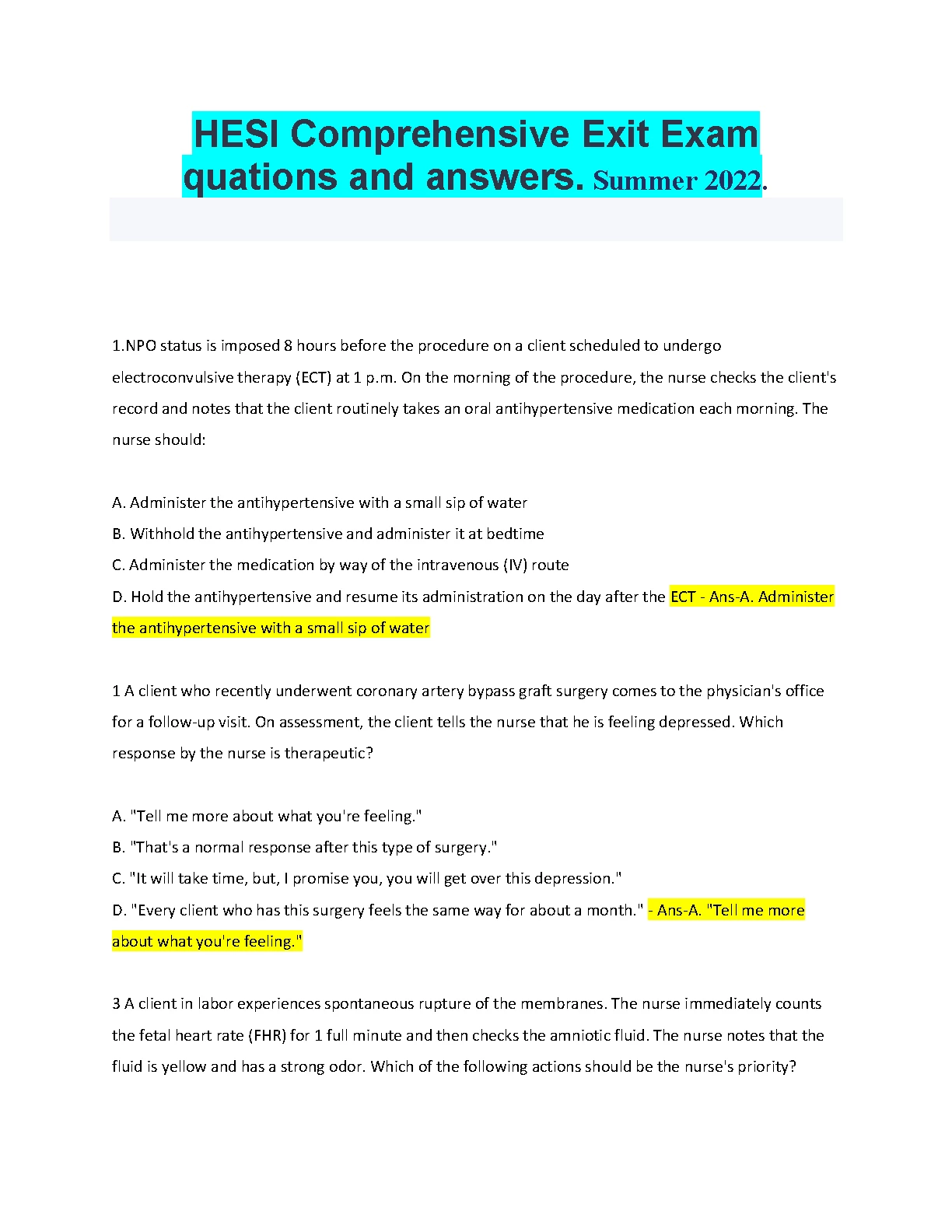 HESI Comprehensive Exit Exam quations and answers. Summer 2022.

1.NPO status is imposed 8 hours before the procedure on a client scheduled to undergo electroconvulsive therapy (ECT) at 1 p.m. On the morning of the procedure, the nurse checks the client's record and notes that the client routinely takes an oral antihypertensive medication each morning. The nurse should:

A. Administer the antihypertensive with a small sip of water
B. Withhold the antihypertensive and administer it at bedtime
C. Administer the medication by way of the intravenous (IV) route
D. Hold the antihypertensive and resume its administration on the day after the ECT - Ans-A. Administer the antihypertensive with a small sip of water

1 A client who recently underwent coronary artery bypass graft surgery comes to the physician's office for a follow-up visit. On assessment, the client tells the nurse that he is feeling depressed. Which response by the nurse is therapeutic?

A. "Tell me more about what you're feeling."
B. "That's a normal response after this type of surgery."
C. "It will take time, but, I promise you, you will get over this depression."
D. "Every client who has this surgery feels the same way for about a month." - Ans-A. "Tell me more about what you're feeling."

3 A client in labor experiences spontaneous rupture of the membranes. The nurse immediately counts the fetal heart rate (FHR) for 1 full minute and then checks the amniotic fluid. The nurse notes that the fluid is yellow and has a strong odor. Which of the following actions should be the nurse's priority?